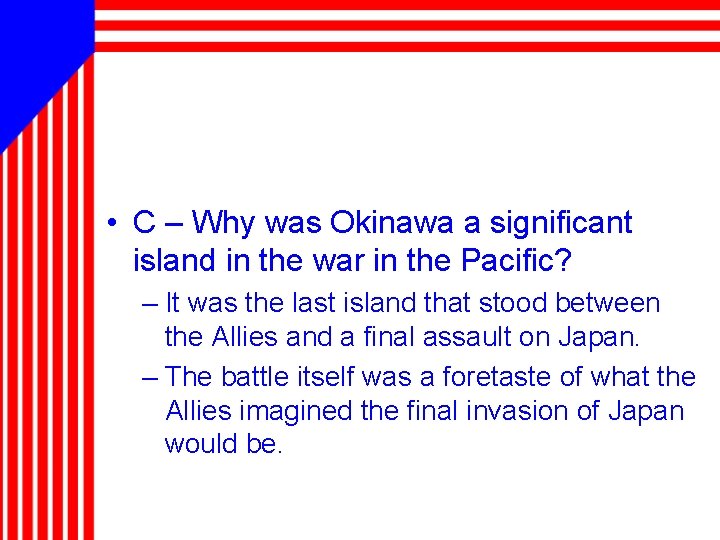 • C – Why was Okinawa a significant island in the war in the Pacific?

– It was the last island that stood between the Allies and a final assault on Japan.

– The battle itself was a foretaste of what the Allies imagined the final invasion of Japan would be.